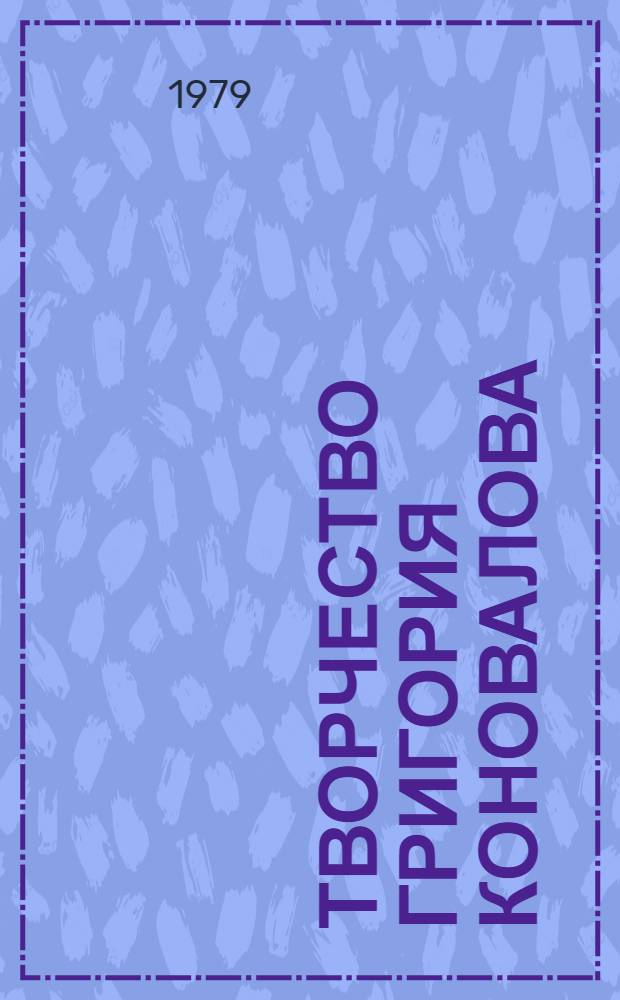 1979

ТВОРЧЕСТВО ГРИГОРИЯ КОНОВАЛОВА